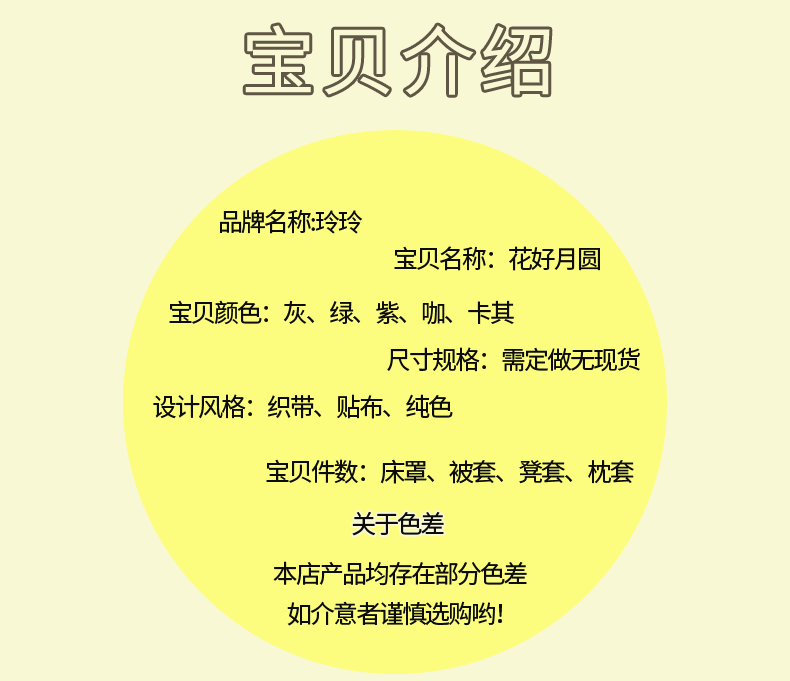 宝贝介绍

品牌名称:玲玲

宝贝名称：花好月圆

宝贝颜色：灰、绿、紫、咖、卡其

尺寸规格：需定做无现货

设计风格：织带、贴布、纯色

宝贝件数：床罩、被套、凳套、枕套

关于色差

本店产品均存在部分色差
如介意者谨慎选购哟!